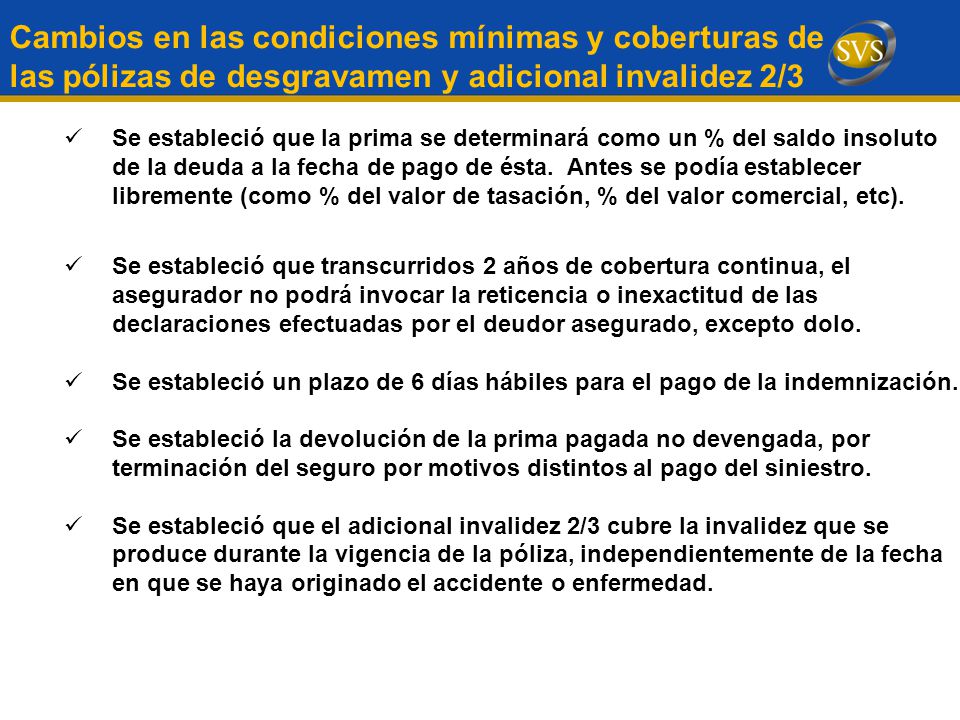 Cambios en las condiciones mínimas y coberturas de las pólizas de desgravamen y adicional invalidez 2/3

SVS

✓ Se estableció que la prima se determinará como un % del saldo insoluto de la deuda a la fecha de pago de ésta. Antes se podía establecer libremente (como % del valor de tasación, % del valor comercial, etc).

✓ Se estableció que transcurridos 2 años de cobertura continua, el asegurador no podrá invocar la reticencia o inexactitud de las declaraciones efectuadas por el deudor asegurado, excepto dolo.

✓ Se estableció un plazo de 6 días hábiles para el pago de la indemnización.

✓ Se estableció la devolución de la prima pagada no devengada, por terminación del seguro por motivos distintos al pago del siniestro.

✓ Se estableció que el adicional invalidez 2/3 cubre la invalidez que se produce durante la vigencia de la póliza, independientemente de la fecha en que se haya originado el accidente o enfermedad.